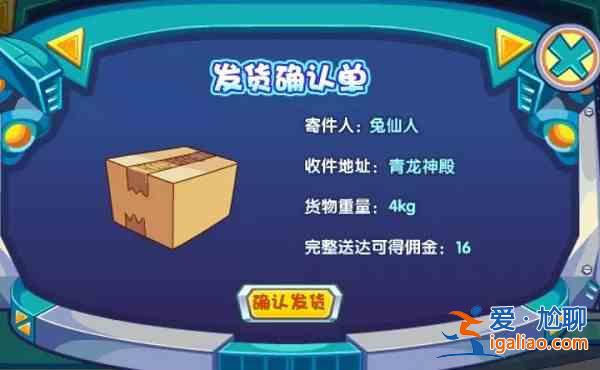 发货确认单

寄件人：兔仙人

收件地址：青龙神殿

货物重量：4kg

完整送达可得佣金：16

确认发货

爱·尬聊
igaliao.com